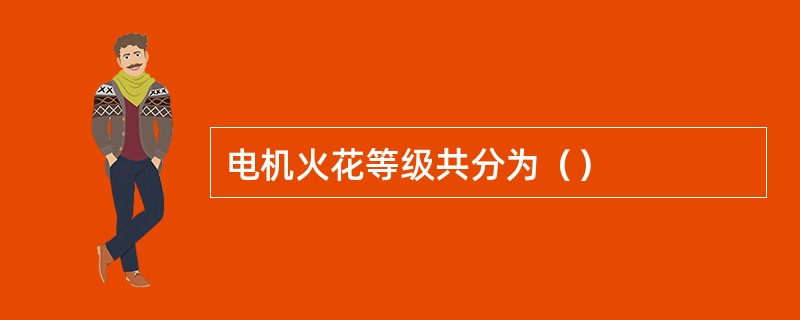 电机火花等级共分为（）